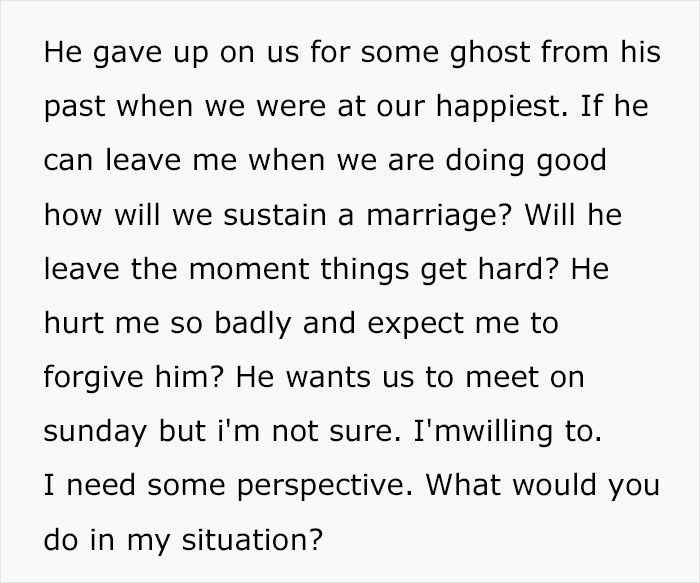 He gave up on us for some ghost from his past when we were at our happiest. If he can leave me when we are doing good how will we sustain a marriage? Will he leave the moment things get hard? He hurt me so badly and expect me to forgive him? He wants us to meet on sunday but i'm not sure. I'mwilling to.
I need some perspective. What would you do in my situation?